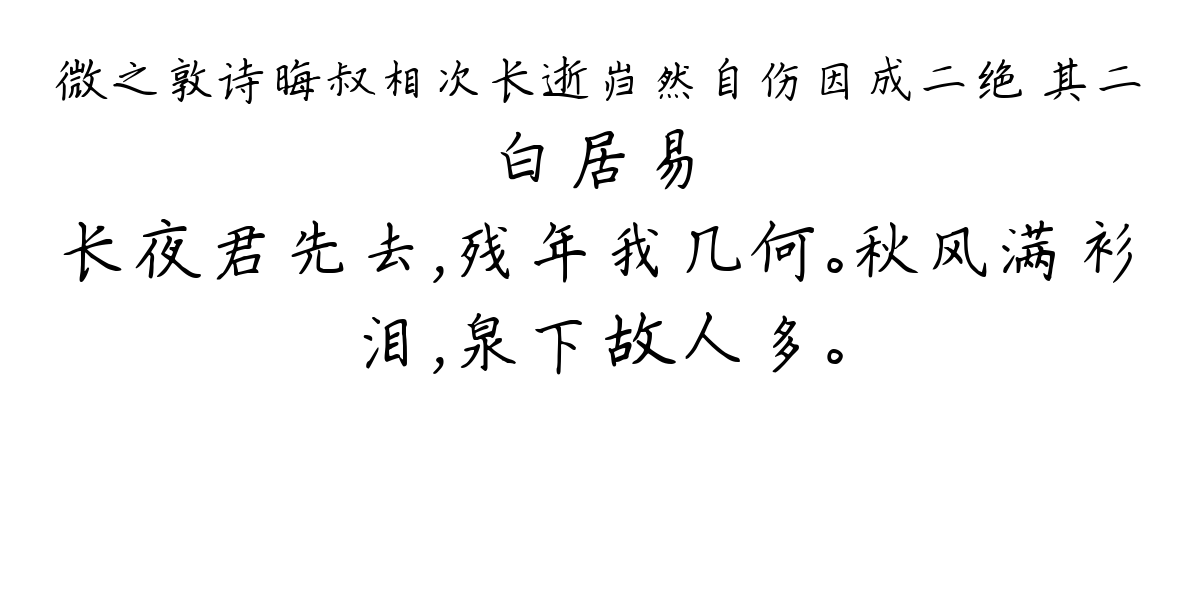 微之敦诗晦叔相次长逝岿然自伤因成二绝 其二
白居易
长夜君先去，残年我几何。秋风满衫泪，泉下故人多。